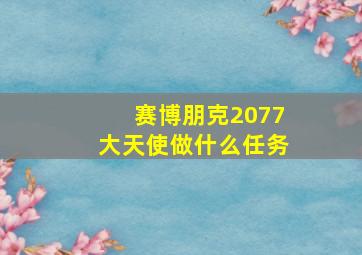 赛博朋克2077
大天使做什么任务